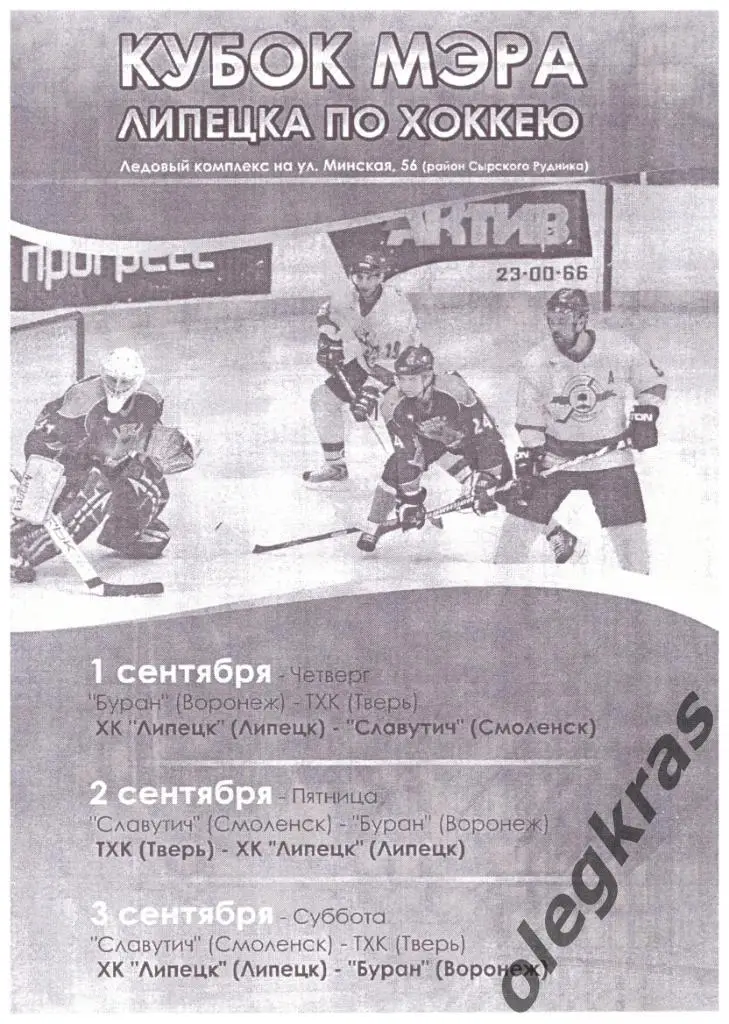 КУБОК МЭРА
ЛИПЕЦКА ПО ХОККЕЮ

Ледовый комплекс на ул. Минская, 56 (район Сырского Рудника)

прогресс

АКТИВ
23-00-66

1 сентября - Четверг
"Буран" (Воронеж) - ТХК (Тверь)
ХК "Липецк" (Липецк) - "Славутич" (Смоленск)

2 сентября - Пятница
"Славутич" (Смоленск) - "Буран" (Воронеж)
ТХК (Тверь) - ХК "Липецк" (Липецк)

3 сентября - Суббота
"Славутич" (Смоленск) - ТХК (Тверь)
ХК "Липецк" (Липецк) - "Буран" (Воронеж)

olegkras